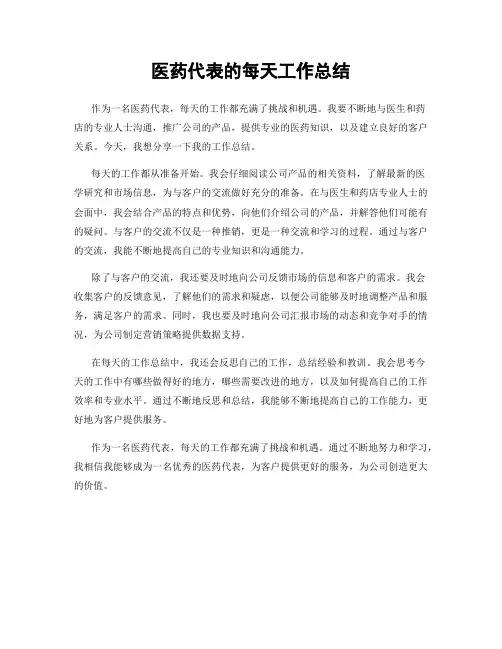 医药代表的每天工作总结

作为一名医药代表，每天的工作都充满了挑战和机遇。我要不断地与医生和药店的专业人士沟通，推广公司的产品，提供专业的医药知识，以及建立良好的客户关系。今天，我想分享一下我的工作总结。

每天的工作都从准备开始。我会仔细阅读公司产品的相关资料，了解最新的医学研究和市场信息，为与客户的交流做好充分的准备。在与医生和药店专业人士的会面中，我会结合产品的特点和优势，向他们介绍公司的产品，并解答他们可能有的疑问。与客户的交流不仅是一种推销，更是一种交流和学习的过程。通过与客户的交流，我能不断地提高自己的专业知识和沟通能力。

除了与客户的交流，我还要及时地向公司反馈市场的信息和客户的需求。我会收集客户的反馈意见，了解他们的需求和疑虑，以便公司能够及时地调整产品和服务，满足客户的需求。同时，我也要及时地向公司汇报市场的动态和竞争对手的情况，为公司制定营销策略提供数据支持。

在每天的工作总结中，我还会反思自己的工作，总结经验和教训。我会思考今天的工作中有哪些做得好的地方，哪些需要改进的地方，以及如何提高自己的工作效率和专业水平。通过不断地反思和总结，我能够不断地提高自己的工作能力，更好地为客户提供服务。

作为一名医药代表，每天的工作都充满了挑战和机遇。通过不断地努力和学习，我相信我能够成为一名优秀的医药代表，为客户提供更好的服务，为公司创造更大的价值。